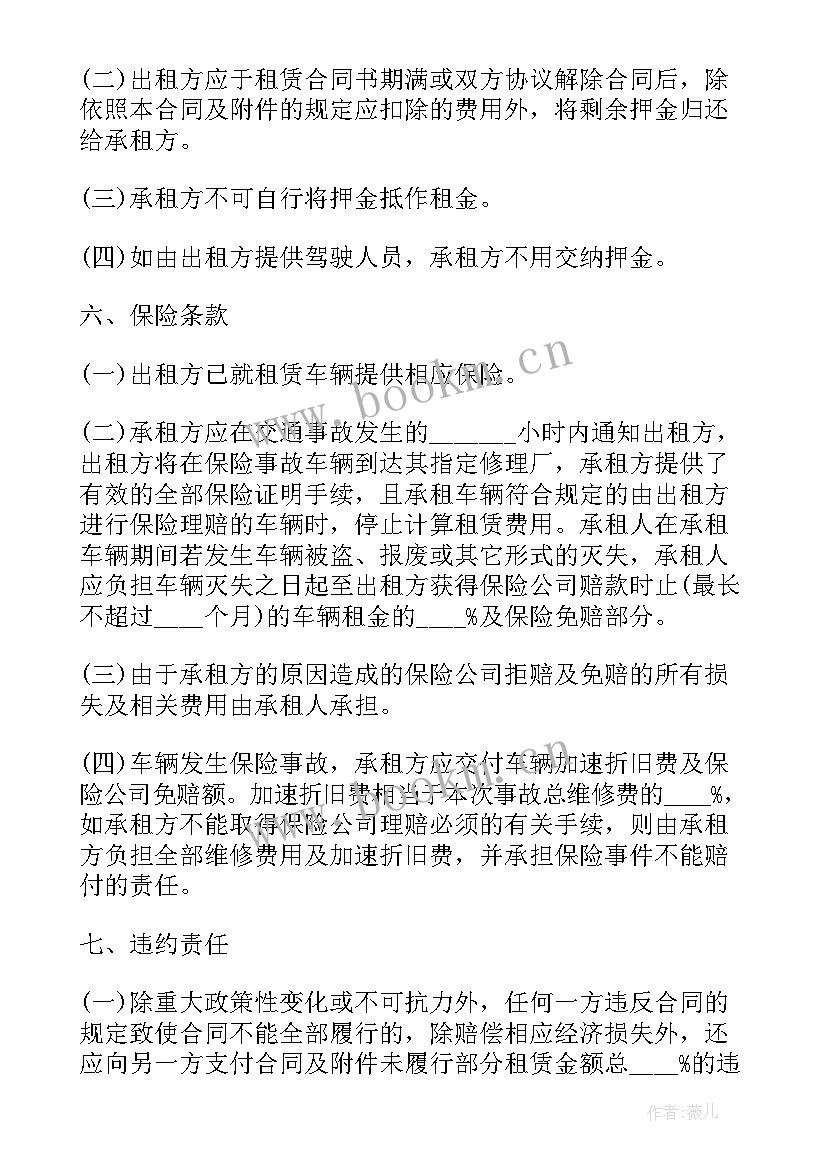 (二)出租方应于租赁合同书期满或双方协议解除合同后，除依照本合同及附件的规定应扣除的费用外，将剩余押金归还给承租方。

(三)承租方不可自行将押金抵作租金。

(四)如由出租方提供驾驶人员，承租方不用交纳押金。

六、保险条款

(一)出租方已就租赁车辆提供相应保险。

(二)承租方应在交通事故发生的_______小时内通知出租方，出租方将在保险事故车辆到达其指定修理厂，承租方提供了有效的全部保险证明手续，且承租车辆符合规定的由出租方进行保险理赔的车辆时，停止计算租赁费用。承租人在承租车辆期间若发生车辆被盗、报废或其它形式的灭失，承租人应负担车辆灭失之日起至出租方获得保险公司赔款时止(最长不超过____个月)的车辆租金的____%及保险免赔部分。

(三)由于承租方的原因造成的保险公司拒赔及免赔的所有损失及相关费用由承租人承担。

(四)车辆发生保险事故，承租方应交付车辆加速折旧费及保险公司免赔额。加速折旧费相当于本次事故总维修费的____%，如承租方不能取得保险公司理赔必须的有关手续，则由承租方负担全部维修费用及加速折旧费，并承担保险事件不能赔付的责任。

七、违约责任

(一)除重大政策性变化或不可抗力外，任何一方违反合同的规定致使合同不能全部履行的，除赔偿相应经济损失外，还应向另一方支付合同及附件未履行部分租赁金额总____%的违

www.bookm.cn

作者：薇儿